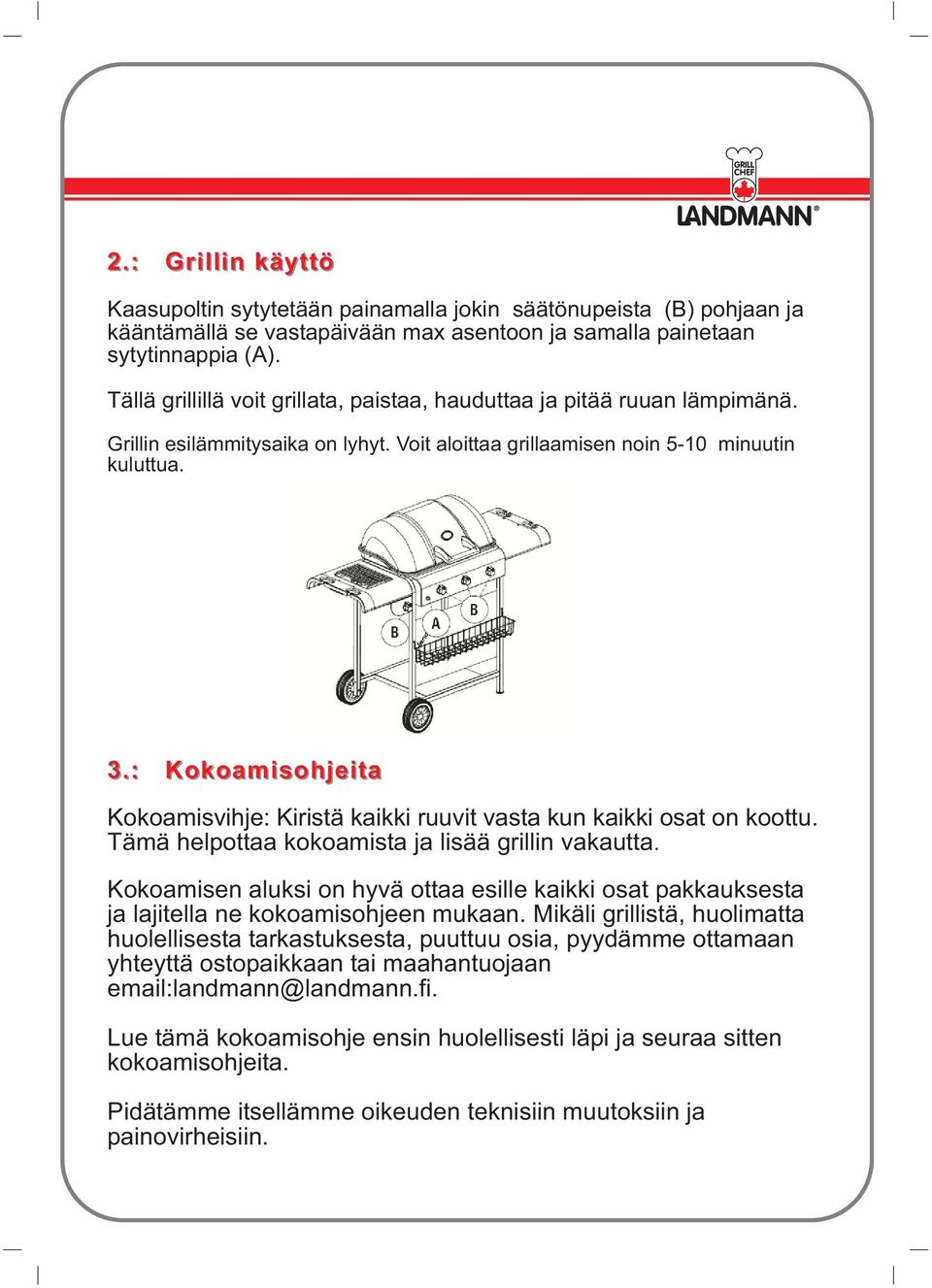 GRILL CHEF
LANDMANN®

2.: Grillin käyttö

Kaasupoltin sytytetään painamalla jokin säätönupeista (B) pohjaan ja kääntämällä se vastapäivään max asentoon ja samalla painetaan sytytinnappia (A).

Tällä grillillä voit grillata, paistaa, hauduttaa ja pitää ruuan lämpimänä.

Grillin esilämmitysaika on lyhyt. Voit aloittaa grillaamisen noin 5-10 minuutin kuluttua.

B
A
B

3.: Kokoamisohjeita

Kokoamisvihje: Kiristä kaikki ruuvit vasta kun kaikki osat on koottu. Tämä helpottaa kokoamista ja lisää grillin vakautta.

Kokoamisen aluksi on hyvä ottaa esille kaikki osat pakkauksesta ja lajitella ne kokoamisohjeen mukaan. Mikäli grillistä, huolimatta huolellisesta tarkastuksesta, puuttuu osia, pyydämme ottamaan yhteyttä ostopaikkaan tai maahantuojaan email:landmann@landmann.fi.

Lue tämä kokoamisohje ensin huolellisesti läpi ja seuraa sitten kokoamisohjeita.

Pidätämme itsellämme oikeuden teknisiin muutoksiin ja painovirheisiin.